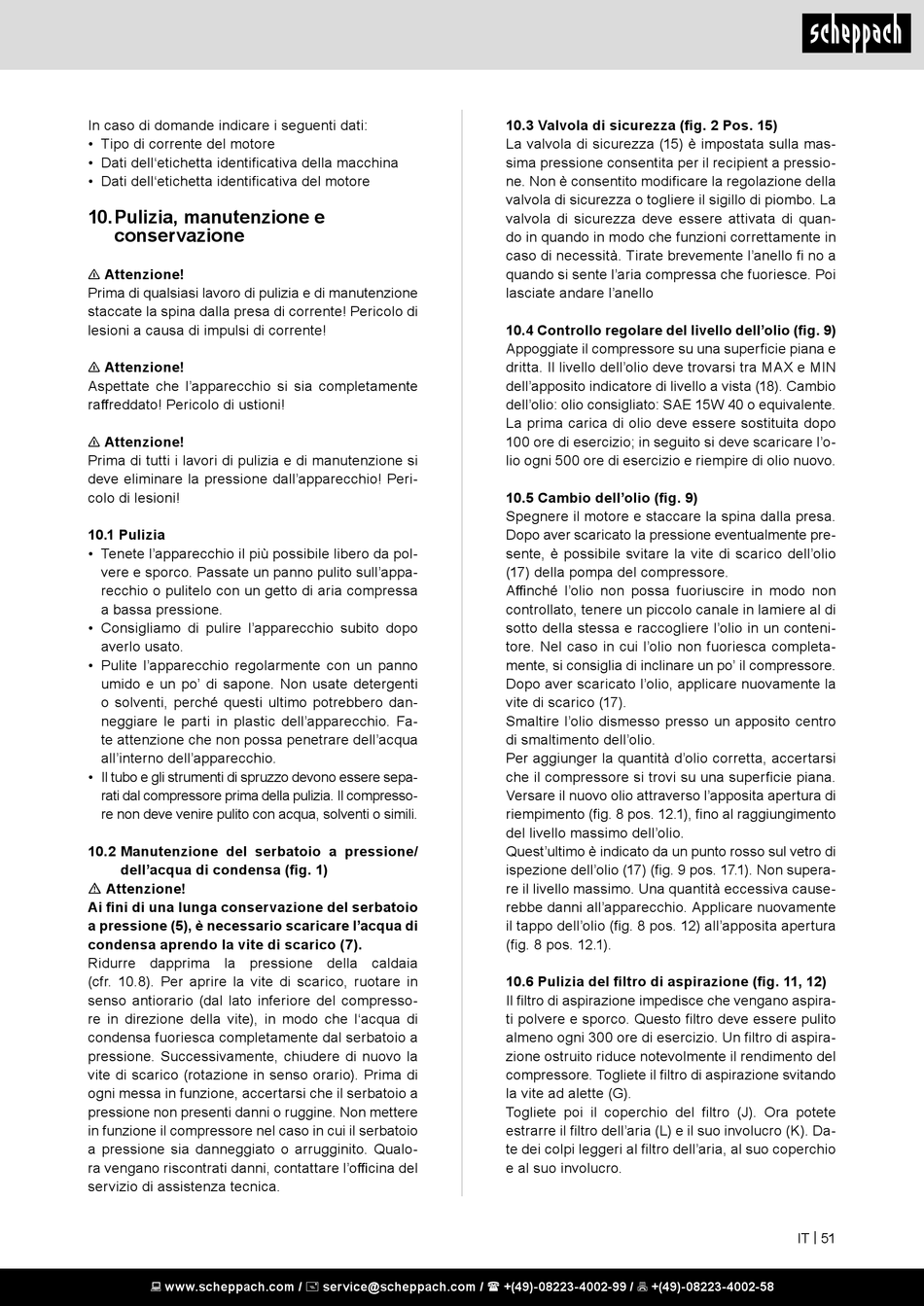 scheppach

In caso di domande indicare i seguenti dati:
• Tipo di corrente del motore
• Dati dell'etichetta identificativa della macchina
• Dati dell'etichetta identificativa del motore

10. Pulizia, manutenzione e conservazione

⚠ Attenzione!
Prima di qualsiasi lavoro di pulizia e di manutenzione staccate la spina dalla presa di corrente! Pericolo di lesioni a causa di impulsi di corrente!

⚠ Attenzione!
Aspettate che l'apparecchio si sia completamente raffreddato! Pericolo di ustioni!

⚠ Attenzione!
Prima di tutti i lavori di pulizia e di manutenzione si deve eliminare la pressione dall'apparecchio! Pericolo di lesioni!

10.1 Pulizia
• Tenete l'apparecchio il più possibile libero da polvere e sporco. Passate un panno pulito sull'apparecchio o pulitelo con un getto di aria compressa a bassa pressione.
• Consigliamo di pulire l'apparecchio subito dopo averlo usato.
• Pulite l'apparecchio regolarmente con un panno umido e un po' di sapone. Non usate detergenti o solventi, perché questi ultimo potrebbero danneggiare le parti in plastic dell'apparecchio. Fate attenzione che non possa penetrare dell'acqua all'interno dell'apparecchio.
• Il tubo e gli strumenti di spruzzo devono essere separati dal compressore prima della pulizia. Il compressore non deve venire pulito con acqua, solventi o simili.

10.2 Manutenzione del serbatoio a pressione/ dell'acqua di condensa (fig. 1)
⚠ Attenzione!
Ai fini di una lunga conservazione del serbatoio a pressione (5), è necessario scaricare l'acqua di condensa aprendo la vite di scarico (7).
Ridurre dapprima la pressione della caldaia (cfr. 10.8). Per aprire la vite di scarico, ruotare in senso antiorario (dal lato inferiore del compressore in direzione della vite), in modo che l'acqua di condensa fuoriesca completamente dal serbatoio a pressione. Successivamente, chiudere di nuovo la vite di scarico (rotazione in senso orario). Prima di ogni messa in funzione, accertarsi che il serbatoio a pressione non presenti danni o ruggine. Non mettere in funzione il compressore nel caso in cui il serbatoio a pressione sia danneggiato o arrugginito. Qualora vengano riscontrati danni, contattare l'officina del servizio di assistenza tecnica.

10.3 Valvola di sicurezza (fig. 2 Pos. 15)
La valvola di sicurezza (15) è impostata sulla massima pressione consentita per il recipient a pressione. Non è consentito modificare la regolazione della valvola di sicurezza o togliere il sigillo di piombo. La valvola di sicurezza deve essere attivata di quando in quando in modo che funzioni correttamente in caso di necessità. Tirate brevemente l'anello fi no a quando si sente l'aria compressa che fuoriesce. Poi lasciate andare l'anello

10.4 Controllo regolare del livello dell'olio (fig. 9)
Appoggiate il compressore su una superficie piana e dritta. Il livello dell'olio deve trovarsi tra MAX e MIN dell'apposito indicatore di livello a vista (18). Cambio dell'olio: olio consigliato: SAE 15W 40 o equivalente. La prima carica di olio deve essere sostituita dopo 100 ore di esercizio; in seguito si deve scaricare l'olio ogni 500 ore di esercizio e riempire di olio nuovo.

10.5 Cambio dell'olio (fig. 9)
Spegnere il motore e staccare la spina dalla presa. Dopo aver scaricato la pressione eventualmente presente, è possibile svitare la vite di scarico dell'olio (17) della pompa del compressore.
Affinché l'olio non possa fuoriuscire in modo non controllato, tenere un piccolo canale in lamiere al di sotto della stessa e raccogliere l'olio in un contenitore. Nel caso in cui l'olio non fuoriesca completamente, si consiglia di inclinare un po' il compressore. Dopo aver scaricato l'olio, applicare nuovamente la vite di scarico (17).
Smaltire l'olio dismesso presso un apposito centro di smaltimento dell'olio.
Per aggiunger la quantità d'olio corretta, accertarsi che il compressore si trovi su una superficie piana. Versare il nuovo olio attraverso l'apposita apertura di riempimento (fig. 8 pos. 12.1), fino al raggiungimento del livello massimo dell'olio.
Quest'ultimo è indicato da un punto rosso sul vetro di ispezione dell'olio (17) (fig. 9 pos. 17.1). Non superare il livello massimo. Una quantità eccessiva causerebbe danni all'apparecchio. Applicare nuovamente il tappo dell'olio (fig. 8 pos. 12) all'apposita apertura (fig. 8 pos. 12.1).

10.6 Pulizia del filtro di aspirazione (fig. 11, 12)
Il filtro di aspirazione impedisce che vengano aspirati polvere e sporco. Questo filtro deve essere pulito almeno ogni 300 ore di esercizio. Un filtro di aspirazione ostruito riduce notevolmente il rendimento del compressore. Togliete il filtro di aspirazione svitando la vite ad alette (G).
Togliete poi il coperchio del filtro (J). Ora potete estrarre il filtro dell'aria (L) e il suo involucro (K). Date dei colpi leggeri al filtro dell'aria, al suo coperchio e al suo involucro.

IT | 51

www.scheppach.com / service@scheppach.com / +(49)-08223-4002-99 / +(49)-08223-4002-58